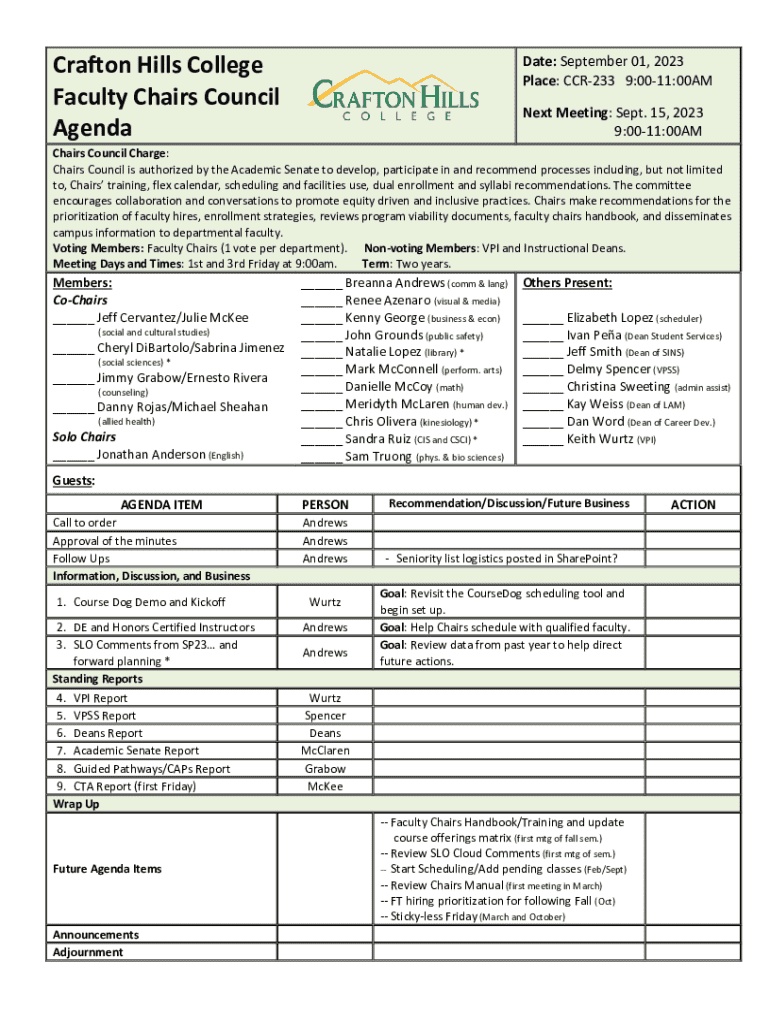 Crafton Hills College
Faculty Chairs Council
Agenda

CRAFTON HILLS
COLLEGE

Date: September 01, 2023
Place: CCR-233 9:00-11:00AM

Next Meeting: Sept. 15, 2023
9:00-11:00AM

Chairs Council Charge:
Chairs Council is authorized by the Academic Senate to develop, participate in and recommend processes including, but not limited to, Chairs' training, flex calendar, scheduling and facilities use, dual enrollment and syllabi recommendations. The committee encourages collaboration and conversations to promote equity driven and inclusive practices. Chairs make recommendations for the prioritization of faculty hires, enrollment strategies, reviews program viability documents, faculty chairs handbook, and disseminates campus information to departmental faculty.
Voting Members: Faculty Chairs (1 vote per department). Non-voting Members: VPI and Instructional Deans.
Meeting Days and Times: 1st and 3rd Friday at 9:00am. Term: Two years.

Members:
Co-Chairs
______ Jeff Cervantez/Julie McKee (social and cultural studies)
______ Cheryl DiBartolo/Sabrina Jimenez (social sciences) *
______ Jimmy Grabow/Ernesto Rivera (counseling)
______ Danny Rojas/Michael Sheahan (allied health)
Solo Chairs
______ Jonathan Anderson (English)

______ Breanna Andrews (comm & lang)
______ Renee Azenaro (visual & media)
______ Kenny George (business & econ)
______ John Grounds (public safety)
______ Natalie Lopez (library) *
______ Mark McConnell (perform. arts)
______ Danielle McCoy (math)
______ Meridyth McLaren (human dev.)
______ Chris Olivera (kinesiology) *
______ Sandra Ruiz (CIS and CSCI) *
______ Sam Truong (phys. & bio sciences)

Others Present:
______ Elizabeth Lopez (scheduler)
______ Ivan Peña (Dean Student Services)
______ Jeff Smith (Dean of SINS)
______ Delmy Spencer (VPSS)
______ Christina Sweeting (admin assist)
______ Kay Weiss (Dean of LAM)
______ Dan Word (Dean of Career Dev.)
______ Keith Wurtz (VPI)

Guests:

| AGENDA ITEM | PERSON | Recommendation/Discussion/Future Business | ACTION |
|---|---|---|---|
| Call to order | Andrews | | |
| Approval of the minutes | Andrews | | |
| Follow Ups | Andrews | - Seniority list logistics posted in SharePoint? | |
| Information, Discussion, and Business | | | |
| 1. Course Dog Demo and Kickoff | Wurtz | Goal: Revisit the CourseDog scheduling tool and begin set up. | |
| 2. DE and Honors Certified Instructors | Andrews | Goal: Help Chairs schedule with qualified faculty. | |
| 3. SLO Comments from SP23… and forward planning * | Andrews | Goal: Review data from past year to help direct future actions. | |
| Standing Reports | | | |
| 4. VPI Report | Wurtz | | |
| 5. VPSS Report | Spencer | | |
| 6. Deans Report | Deans | | |
| 7. Academic Senate Report | McClaren | | |
| 8. Guided Pathways/CAPs Report | Grabow | | |
| 9. CTA Report (first Friday) | McKee | | |
| Wrap Up | | | |
| Future Agenda Items | | -- Faculty Chairs Handbook/Training and update course offerings matrix (first mtg of fall sem.) -- Review SLO Cloud Comments (first mtg of sem.) -- Start Scheduling/Add pending classes (Feb/Sept) -- Review Chairs Manual (first meeting in March) -- FT hiring prioritization for following Fall (Oct) -- Sticky-less Friday (March and October) | |
| Announcements | | | |
| Adjournment | | | |